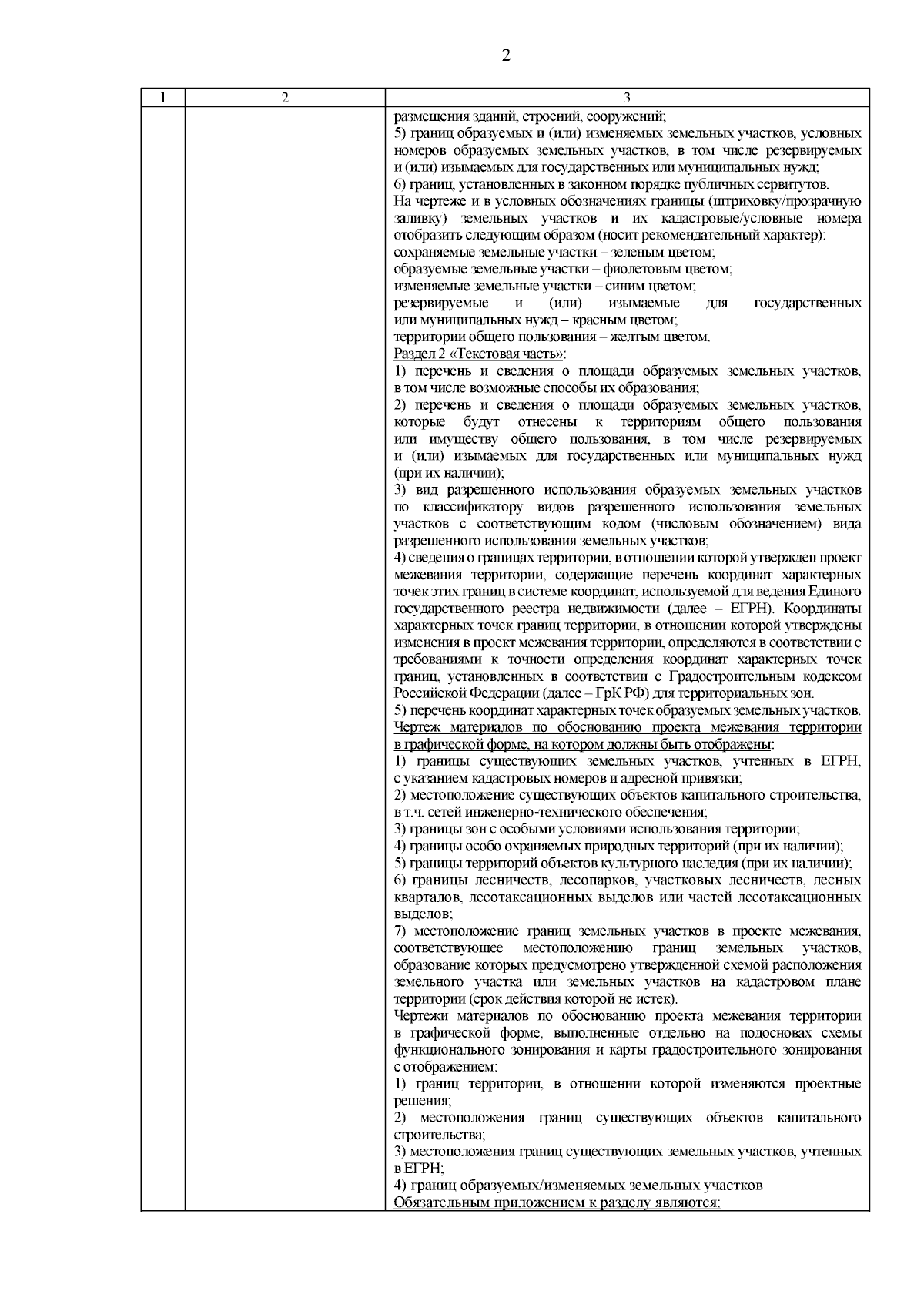 2

| 1 | 2 | 3 |
|---|---|---|
| | | размещения зданий, строений, сооружений;<br>5) границ образуемых и (или) изменяемых земельных участков, условных номеров образуемых земельных участков, в том числе резервируемых и (или) изымаемых для государственных или муниципальных нужд;<br>6) границ, установленных в законном порядке публичных сервитутов.<br>На чертеже и в условных обозначениях границы (штриховку/прозрачную заливку) земельных участков и их кадастровые/условные номера отобразить следующим образом (носит рекомендательный характер):<br>сохраняемые земельные участки – зеленым цветом;<br>образуемые земельные участки – фиолетовым цветом;<br>изменяемые земельные участки – синим цветом;<br>резервируемые и (или) изымаемые для государственных или муниципальных нужд – красным цветом;<br>территории общего пользования – желтым цветом.<br>Раздел 2 «Текстовая часть»:<br>1) перечень и сведения о площади образуемых земельных участков, в том числе возможные способы их образования;<br>2) перечень и сведения о площади образуемых земельных участков, которые будут отнесены к территориям общего пользования или имуществу общего пользования, в том числе резервируемых и (или) изымаемых для государственных или муниципальных нужд (при их наличии);<br>3) вид разрешенного использования образуемых земельных участков по классификатору видов разрешенного использования земельных участков с соответствующим кодом (числовым обозначением) вида разрешенного использования земельных участков;<br>4) сведения о границах территории, в отношении которой утвержден проект межевания территории, содержащие перечень координат характерных точек этих границ в системе координат, используемой для ведения Единого государственного реестра недвижимости (далее – ЕГРН). Координаты характерных точек границ территории, в отношении которой утверждены изменения в проект межевания территории, определяются в соответствии с требованиями к точности определения координат характерных точек границ, установленных в соответствии с Градостроительным кодексом Российской Федерации (далее – ГрК РФ) для территориальных зон.<br>5) перечень координат характерных точек образуемых земельных участков.<br>Чертеж материалов по обоснованию проекта межевания территории в графической форме, на котором должны быть отображены:<br>1) границы существующих земельных участков, учтенных в ЕГРН, с указанием кадастровых номеров и адресной привязки;<br>2) местоположение существующих объектов капитального строительства, в т.ч. сетей инженерно-технического обеспечения;<br>3) границы зон с особыми условиями использования территории;<br>4) границы особо охраняемых природных территорий (при их наличии);<br>5) границы территорий объектов культурного наследия (при их наличии);<br>6) границы лесничеств, лесопарков, участковых лесничеств, лесных кварталов, лесотаксационных выделов или частей лесотаксационных выделов;<br>7) местоположение границ земельных участков в проекте межевания, соответствующее местоположению границ земельных участков, образование которых предусмотрено утвержденной схемой расположения земельного участка или земельных участков на кадастровом плане территории (срок действия которой не истек).<br>Чертежи материалов по обоснованию проекта межевания территории в графической форме, выполненные отдельно на подосновах схемы функционального зонирования и карты градостроительного зонирования с отображением:<br>1) границ территории, в отношении которой изменяются проектные решения;<br>2) местоположения границ существующих объектов капитального строительства;<br>3) местоположения границ существующих земельных участков, учтенных в ЕГРН;<br>4) границ образуемых/изменяемых земельных участков<br>Обязательным приложением к разделу являются: |